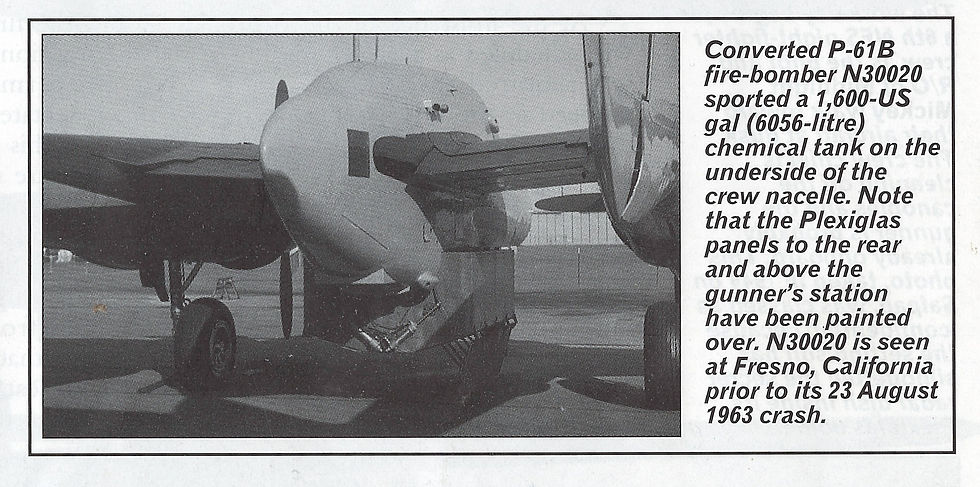 Converted P-61B fire-bomber N30020 sported a 1,600-US gal (6056-litre) chemical tank on the underside of the crew nacelle. Note that the Plexiglas panels to the rear and above the gunner's station have been painted over. N30020 is seen at Fresno, California prior to its 23 August 1963 crash.